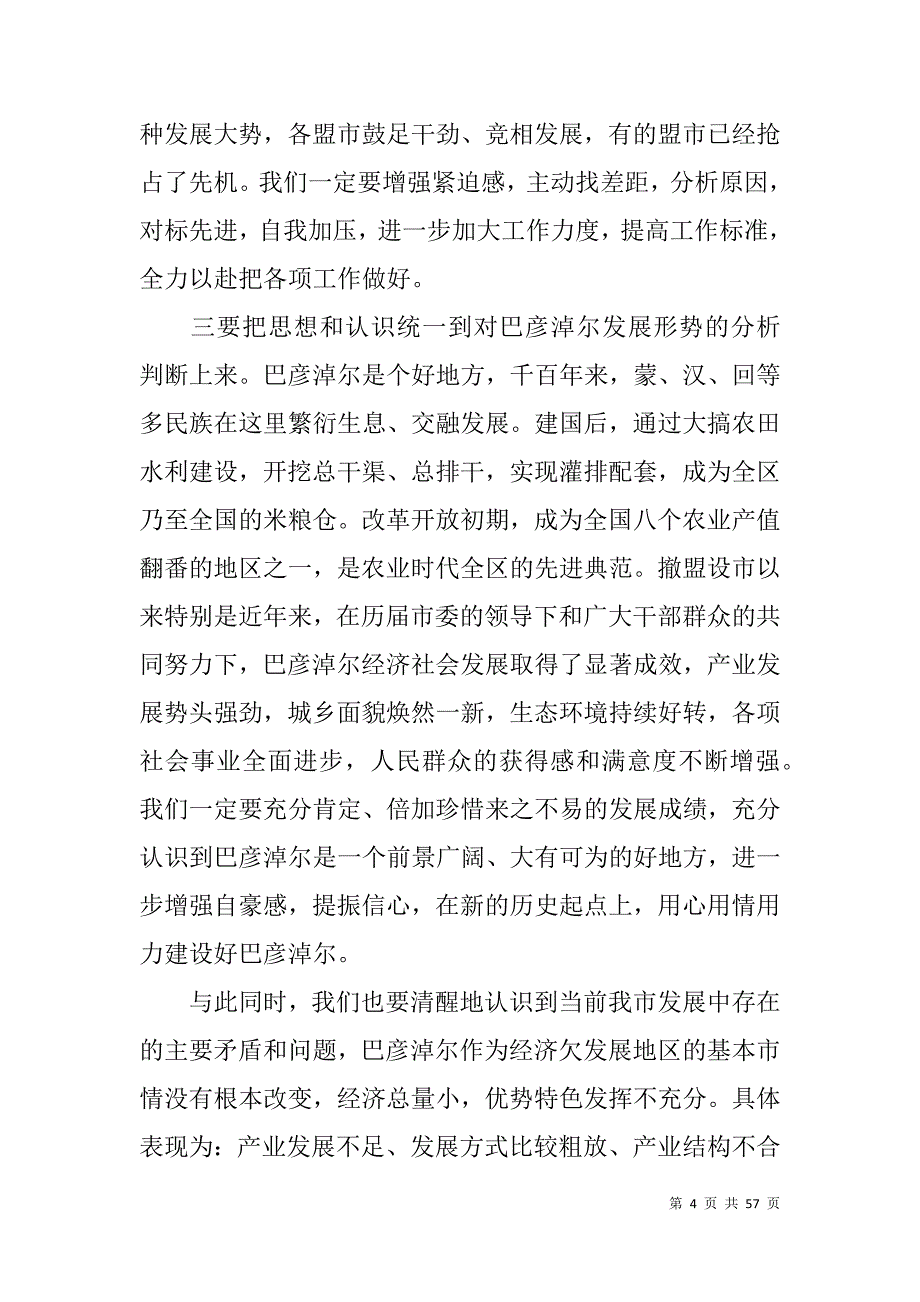 种发展大势，各盟市鼓足干劲、竞相发展，有的盟市已经抢占了先机。我们一定要增强紧迫感，主动找差距，分析原因，对标先进，自我加压，进一步加大工作力度，提高工作标准，全力以赴把各项工作做好。

三要把思想和认识统一到对巴彦淖尔发展形势的分析判断上来。巴彦淖尔是个好地方，千百年来，蒙、汉、回等多民族在这里繁衍生息、交融发展。建国后，通过大搞农田水利建设，开挖总干渠、总排干，实现灌排配套，成为全区乃至全国的米粮仓。改革开放初期，成为全国八个农业产值翻番的地区之一，是农业时代全区的先进典范。撤盟设市以来特别是近年来，在历届市委的领导下和广大干部群众的共同努力下，巴彦淖尔经济社会发展取得了显著成效，产业发展势头强劲，城乡面貌焕然一新，生态环境持续好转，各项社会事业全面进步，人民群众的获得感和满意度不断增强。我们一定要充分肯定、倍加珍惜来之不易的发展成绩，充分认识到巴彦淖尔是一个前景广阔、大有可为的好地方，进一步增强自豪感，提振信心，在新的历史起点上，用心用情用力建设好巴彦淖尔。

与此同时，我们也要清醒地认识到当前我市发展中存在的主要矛盾和问题，巴彦淖尔作为经济欠发展地区的基本市情没有根本改变，经济总量小，优势特色发挥不充分。具体表现为：产业发展不足、发展方式比较粗放、产业结构不合

第 4 页 共 57 页